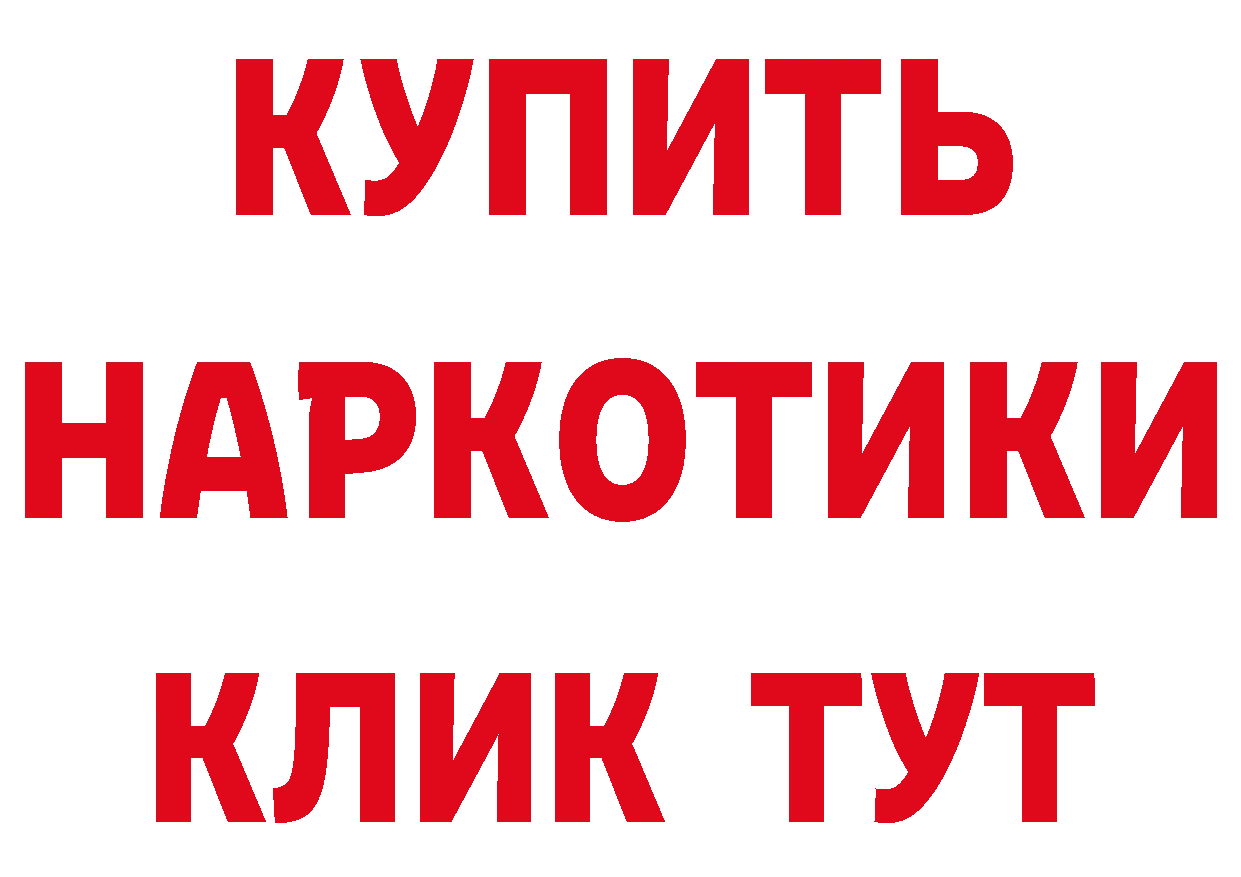 КУПИТЬ НАРКОТИКИ КЛИК ТУТ